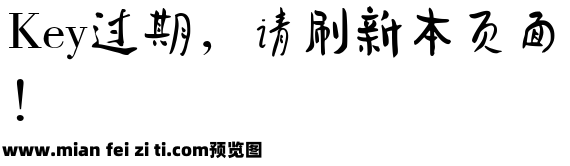 Key过期，请刷新本页面！

www.mian fei zi ti.com预览图